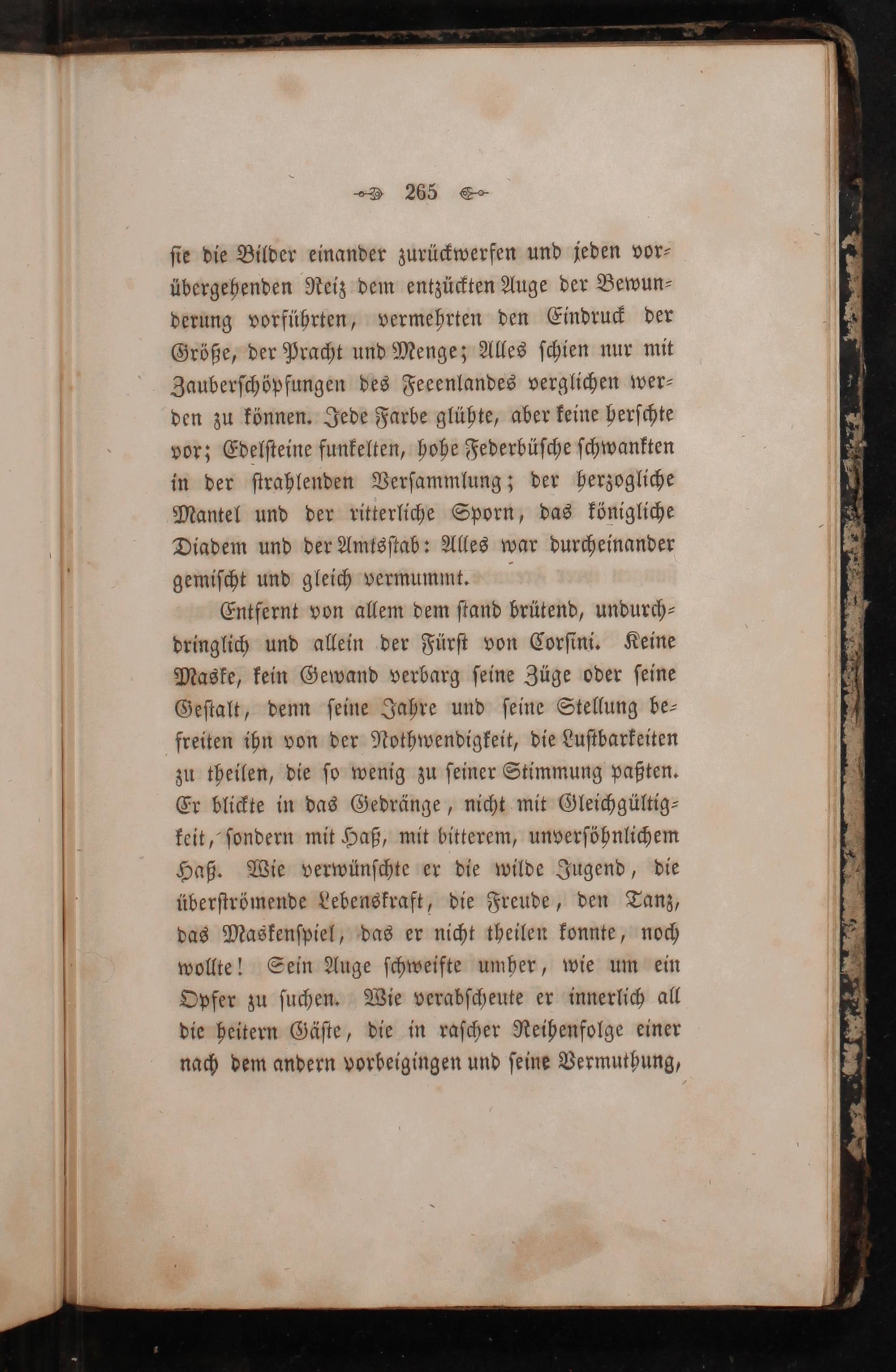 265

sie die Bilder einander zurückwerfen und jeden vorübergehenden Reiz dem entzückten Auge der Bewunderung vorführten, vermehrten den Eindruck der Größe, der Pracht und Menge; Alles schien nur mit Zauberschöpfungen des Feeenlandes verglichen werden zu können. Jede Farbe glühte, aber keine herschte vor; Edelsteine funkelten, hohe Federbüsche schwankten in der strahlenden Versammlung; der herzogliche Mantel und der ritterliche Sporn, das königliche Diadem und der Amtsstab: Alles war durcheinander gemischt und gleich vermummt.

Entfernt von allem dem stand brütend, undurchdringlich und allein der Fürst von Corsini. Keine Maske, kein Gewand verbarg seine Züge oder seine Gestalt, denn seine Jahre und seine Stellung befreiten ihn von der Nothwendigkeit, die Lustbarkeiten zu theilen, die so wenig zu seiner Stimmung paßten. Er blickte in das Gedränge, nicht mit Gleichgültigkeit, sondern mit Haß, mit bitterem, unversöhnlichem Haß. Wie verwünschte er die wilde Jugend, die überströmende Lebenskraft, die Freude, den Tanz, das Maskenspiel, das er nicht theilen konnte, noch wollte! Sein Auge schweifte umher, wie um ein Opfer zu suchen. Wie verabscheute er innerlich all die heitern Gäste, die in rascher Reihenfolge einer nach dem andern vorbeigingen und seine Vermuthung,